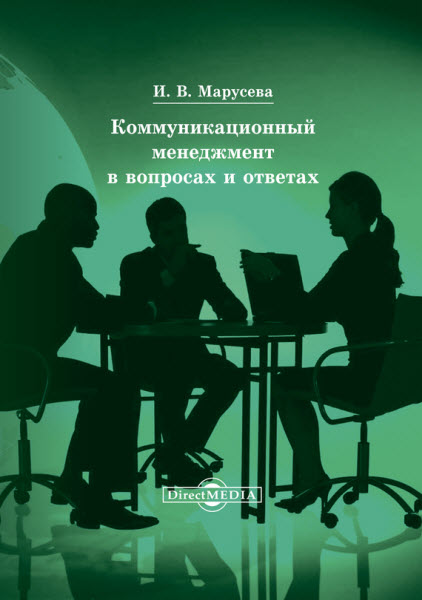 И. В. Марусева

Коммуникационный менеджмент в вопросах и ответах

DirectMEDIA